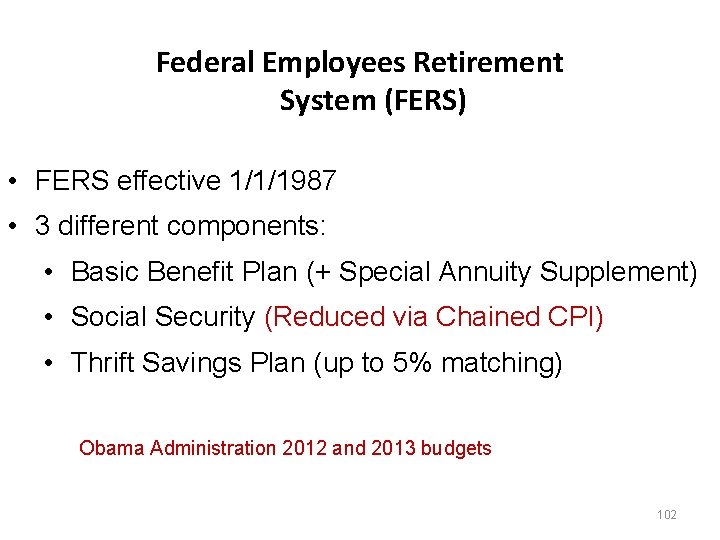 Federal Employees Retirement System (FERS)

• FERS effective 1/1/1987
• 3 different components:
  • Basic Benefit Plan (+ Special Annuity Supplement)
  • Social Security (Reduced via Chained CPI)
  • Thrift Savings Plan (up to 5% matching)

Obama Administration 2012 and 2013 budgets

102